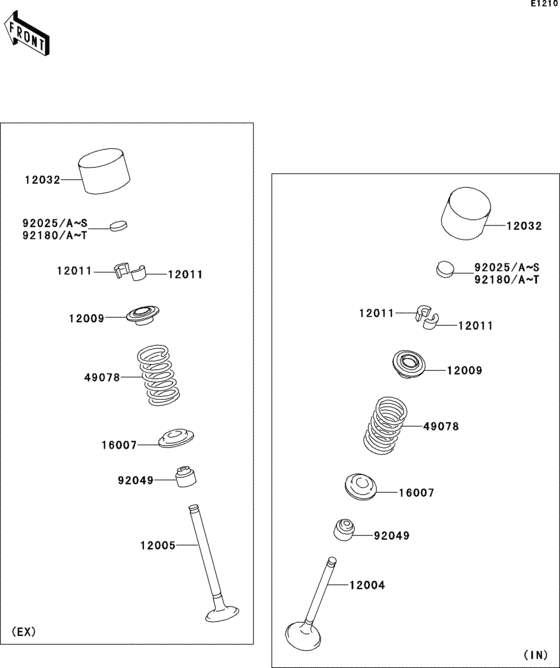 E1210

FRONT

12032
92025/A~S
92180/A~T
12011
12011
12009
49078
16007
92049
12005
(EX)

12032
92025/A~S
92180/A~T
12011
12011
12009
49078
16007
92049
12004
(IN)